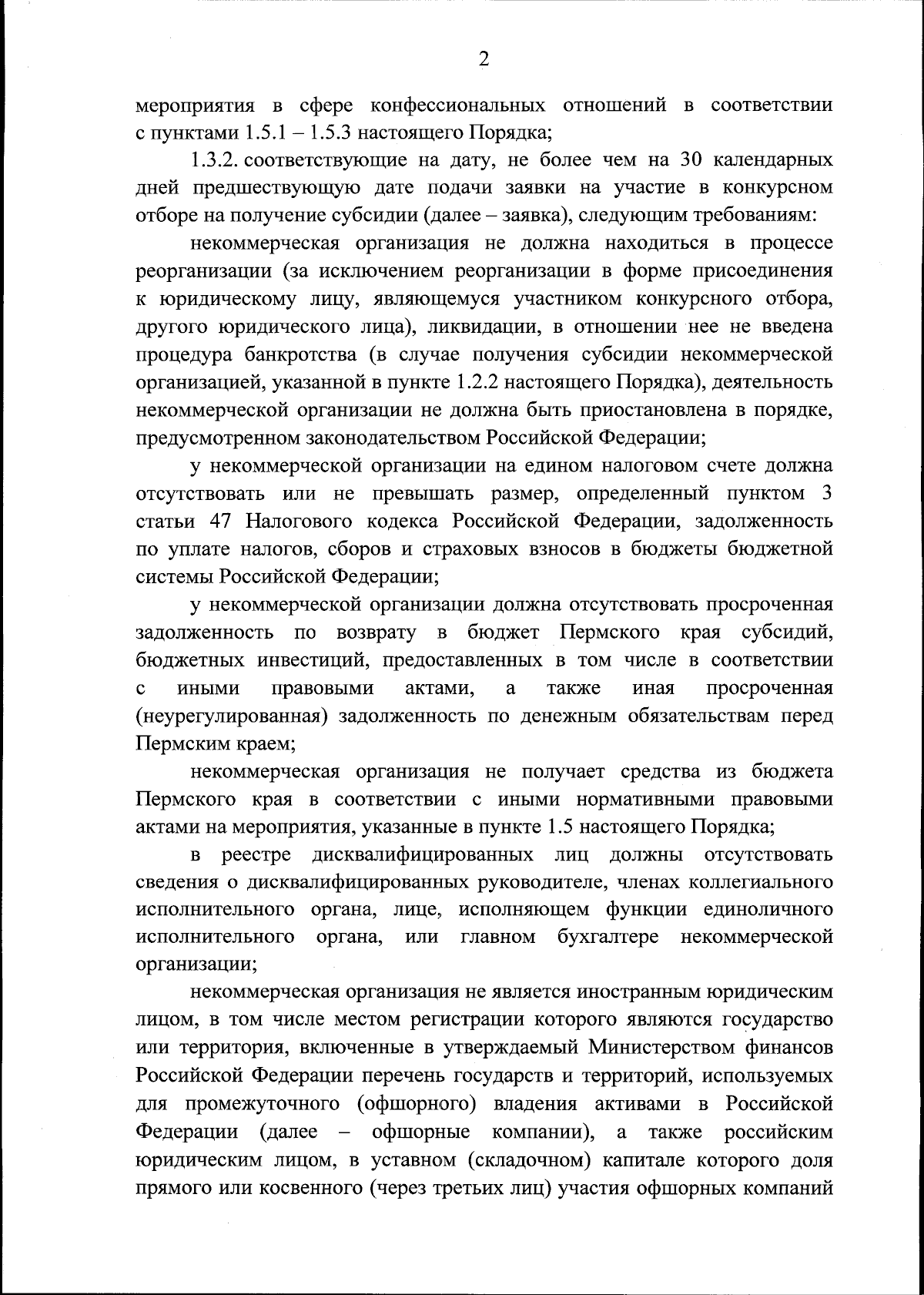 2

мероприятия в сфере конфессиональных отношений в соответствии с пунктами 1.5.1 – 1.5.3 настоящего Порядка;

1.3.2. соответствующие на дату, не более чем на 30 календарных дней предшествующую дате подачи заявки на участие в конкурсном отборе на получение субсидии (далее – заявка), следующим требованиям:

некоммерческая организация не должна находиться в процессе реорганизации (за исключением реорганизации в форме присоединения к юридическому лицу, являющемуся участником конкурсного отбора, другого юридического лица), ликвидации, в отношении нее не введена процедура банкротства (в случае получения субсидии некоммерческой организацией, указанной в пункте 1.2.2 настоящего Порядка), деятельность некоммерческой организации не должна быть приостановлена в порядке, предусмотренном законодательством Российской Федерации;

у некоммерческой организации на едином налоговом счете должна отсутствовать или не превышать размер, определенный пунктом 3 статьи 47 Налогового кодекса Российской Федерации, задолженность по уплате налогов, сборов и страховых взносов в бюджеты бюджетной системы Российской Федерации;

у некоммерческой организации должна отсутствовать просроченная задолженность по возврату в бюджет Пермского края субсидий, бюджетных инвестиций, предоставленных в том числе в соответствии с иными правовыми актами, а также иная просроченная (неурегулированная) задолженность по денежным обязательствам перед Пермским краем;

некоммерческая организация не получает средства из бюджета Пермского края в соответствии с иными нормативными правовыми актами на мероприятия, указанные в пункте 1.5 настоящего Порядка;

в реестре дисквалифицированных лиц должны отсутствовать сведения о дисквалифицированных руководителе, членах коллегиального исполнительного органа, лице, исполняющем функции единоличного исполнительного органа, или главном бухгалтере некоммерческой организации;

некоммерческая организация не является иностранным юридическим лицом, в том числе местом регистрации которого являются государство или территория, включенные в утверждаемый Министерством финансов Российской Федерации перечень государств и территорий, используемых для промежуточного (офшорного) владения активами в Российской Федерации (далее – офшорные компании), а также российским юридическим лицом, в уставном (складочном) капитале которого доля прямого или косвенного (через третьих лиц) участия офшорных компаний